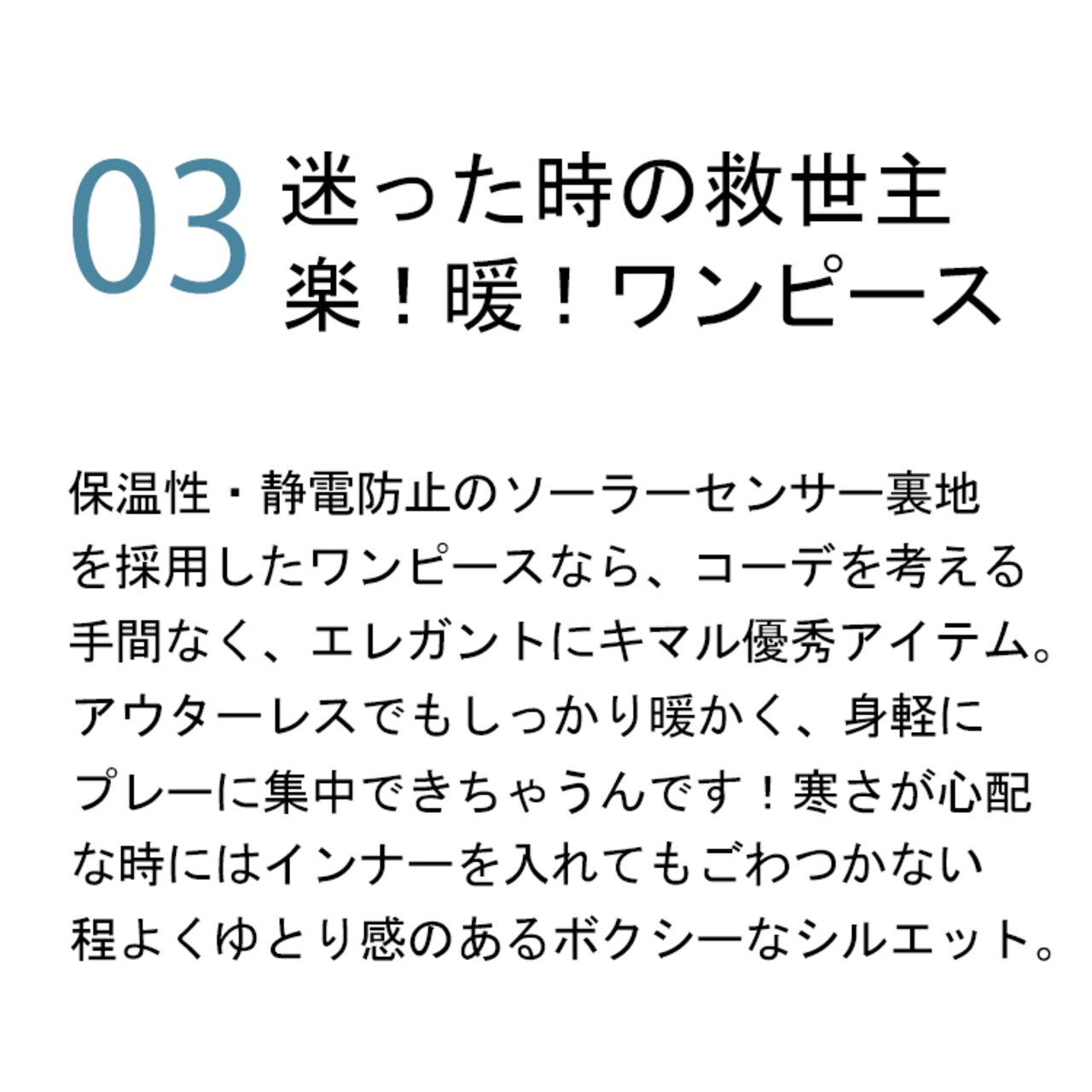 03

迷った時の救世主
楽！暖！ワンピース

保温性・静電防止のソーラーセンサー裏地を採用したワンピースなら、コーデを考える手間なく、エレガントにキマル優秀アイテム。アウターレスでもしっかり暖かく、身軽にプレーに集中できちゃうんです！寒さが心配な時にはインナーを入れてもごわつかない程よくゆとり感のあるボクシーなシルエット。